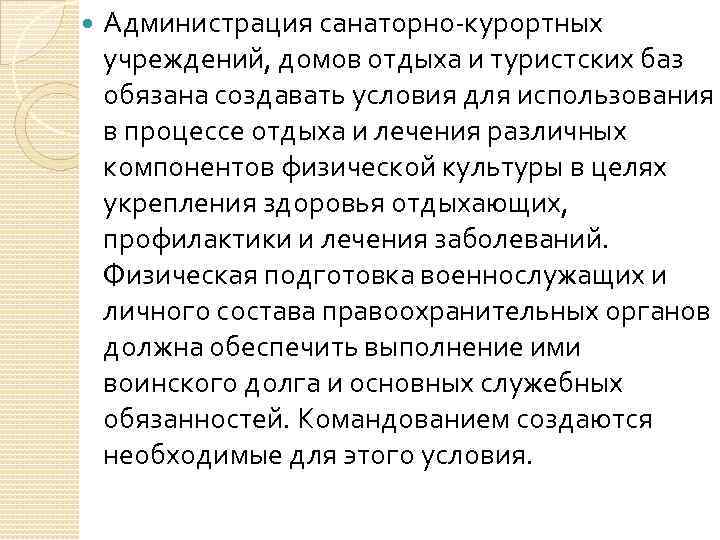 Администрация санаторно-курортных учреждений, домов отдыха и туристских баз обязана создавать условия для использования в процессе отдыха и лечения различных компонентов физической культуры в целях укрепления здоровья отдыхающих, профилактики и лечения заболеваний. Физическая подготовка военнослужащих и личного состава правоохранительных органов должна обеспечить выполнение ими воинского долга и основных служебных обязанностей. Командованием создаются необходимые для этого условия.